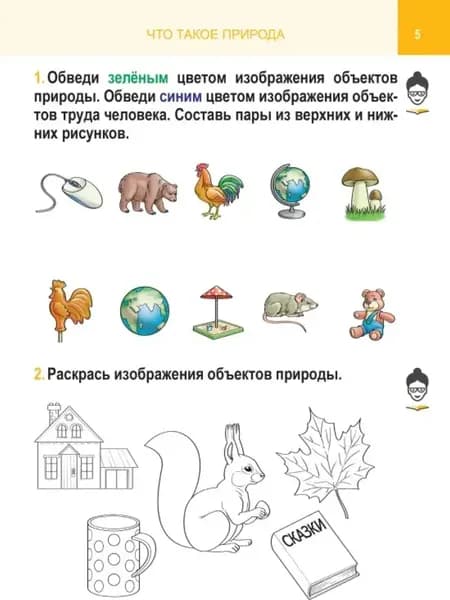 ЧТО ТАКОЕ ПРИРОДА

5

1. Обведи зелёным цветом изображения объектов природы. Обведи синим цветом изображения объектов труда человека. Составь пары из верхних и нижних рисунков.

2. Раскрась изображения объектов природы.

СКАЗКИ